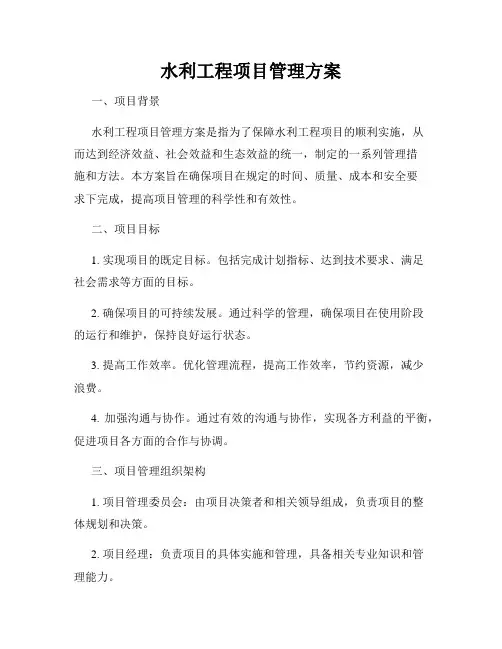 水利工程项目管理方案

一、项目背景

水利工程项目管理方案是指为了保障水利工程项目的顺利实施，从而达到经济效益、社会效益和生态效益的统一，制定的一系列管理措施和方法。本方案旨在确保项目在规定的时间、质量、成本和安全要求下完成，提高项目管理的科学性和有效性。

二、项目目标

1. 实现项目的既定目标。包括完成计划指标、达到技术要求、满足社会需求等方面的目标。

2. 确保项目的可持续发展。通过科学的管理，确保项目在使用阶段的运行和维护，保持良好运行状态。

3. 提高工作效率。优化管理流程，提高工作效率，节约资源，减少浪费。

4. 加强沟通与协作。通过有效的沟通与协作，实现各方利益的平衡，促进项目各方面的合作与协调。

三、项目管理组织架构

1. 项目管理委员会：由项目决策者和相关领导组成，负责项目的整体规划和决策。

2. 项目经理：负责项目的具体实施和管理，具备相关专业知识和管理能力。